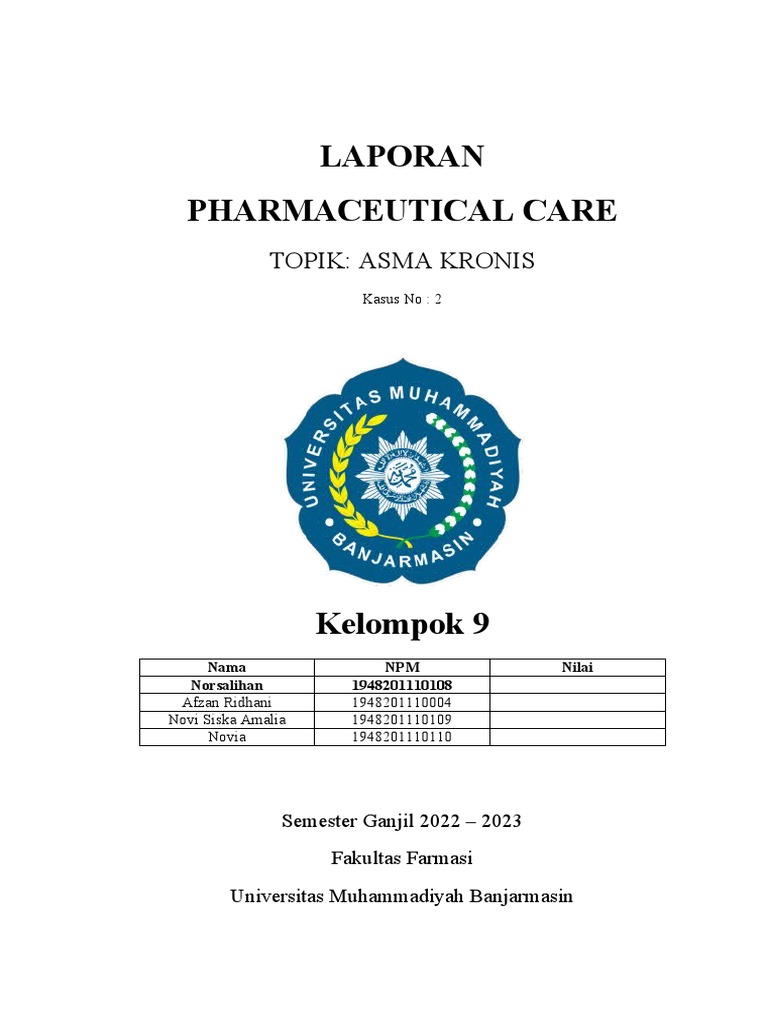 LAPORAN
PHARMACEUTICAL CARE

TOPIK: ASMA KRONIS

Kasus No : 2

UNIVERSITAS MUHAMMADIYAH BANJARMASIN

Kelompok 9

| Nama | NPM | Nilai |
|---|---|---|
| Norsalihan | 1948201110108 | |
| Afzan Ridhani | 1948201110004 | |
| Novi Siska Amalia | 1948201110109 | |
| Novia | 1948201110110 | |

Semester Ganjil 2022 – 2023

Fakultas Farmasi

Universitas Muhammadiyah Banjarmasin